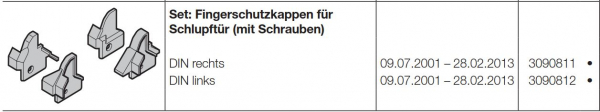 | | Set: Fingerschutzkappen für Schlupftür (mit Schrauben) | | | |
|---|---|---|---|---|
| | DIN rechts | 09.07.2001 – 28.02.2013 | 3090811 | • |
| | DIN links | 09.07.2001 – 28.02.2013 | 3090812 | • |